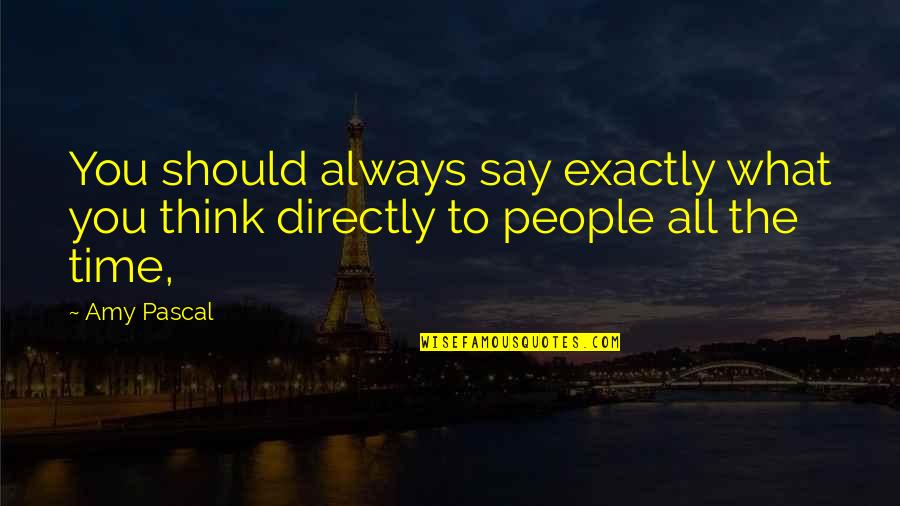 You should always say exactly what you think directly to people all the time,

~ Amy Pascal

WISEFAMOUSQUOTES.COM